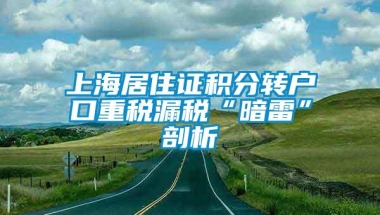 上海居住证积分转户口重税漏税“暗雷”剖析